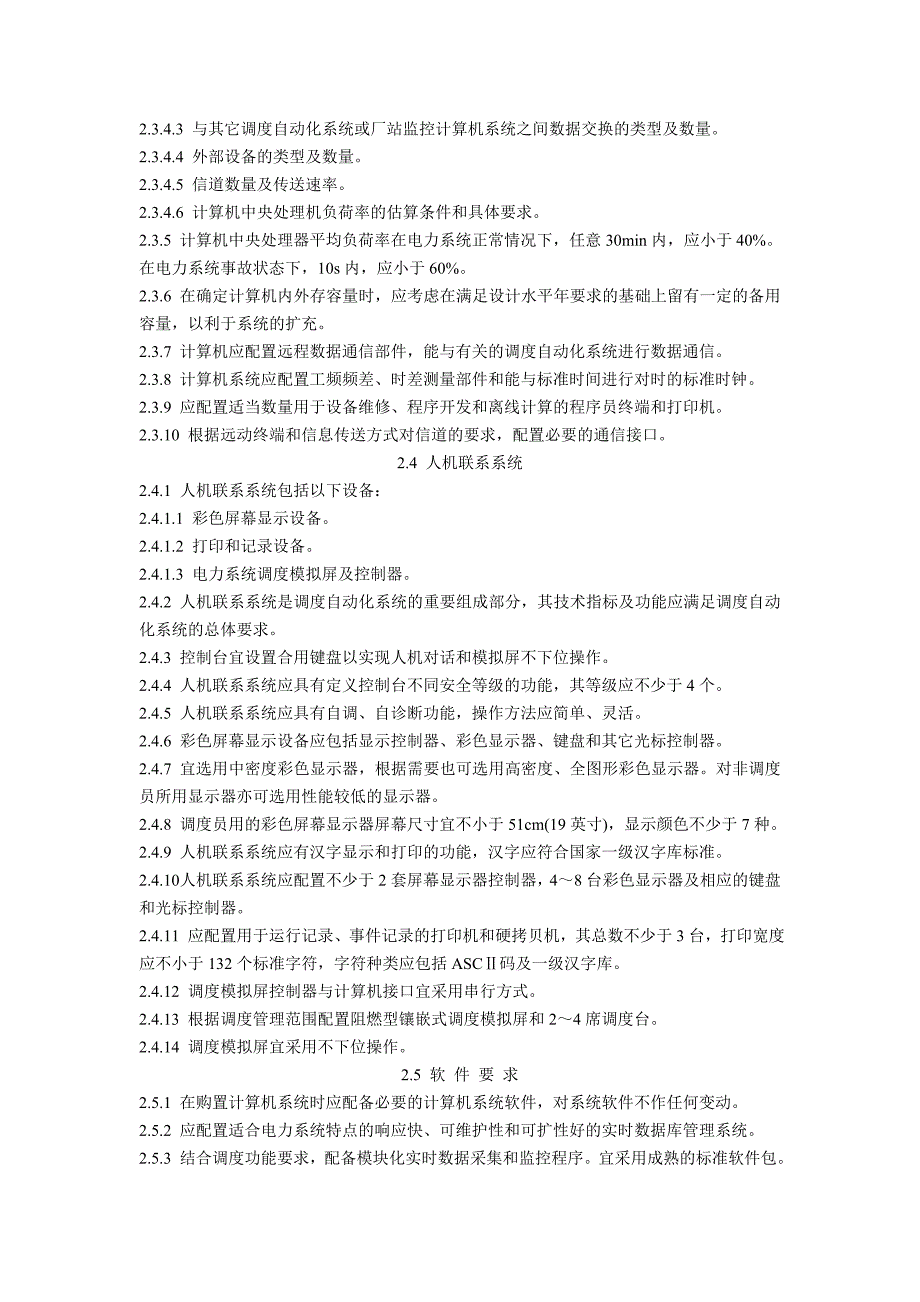 2.3.4.3 与其它调度自动化系统或厂站监控计算机系统之间数据交换的类型及数量。
2.3.4.4 外部设备的类型及数量。
2.3.4.5 信道数量及传送速率。
2.3.4.6 计算机中央处理机负荷率的估算条件和具体要求。
2.3.5 计算机中央处理器平均负荷率在电力系统正常情况下，任意 30min 内，应小于 40%。在电力系统事故状态下，10s 内，应小于 60%。
2.3.6 在确定计算机内外存容量时，应考虑在满足设计水平年要求的基础上留有一定的备用容量，以利于系统的扩充。
2.3.7 计算机应配置远程数据通信部件，能与有关的调度自动化系统进行数据通信。
2.3.8 计算机系统应配置工频频差、时差测量部件和能与标准时间进行对时的标准时钟。
2.3.9 应配置适当数量用于设备维修、程序开发和离线计算的程序员终端和打印机。
2.3.10 根据远动终端和信息传送方式对信道的要求，配置必要的通信接口。

2.4 人机联系系统

2.4.1 人机联系系统包括以下设备：
2.4.1.1 彩色屏幕显示设备。
2.4.1.2 打印和记录设备。
2.4.1.3 电力系统调度模拟屏及控制器。
2.4.2 人机联系系统是调度自动化系统的重要组成部分，其技术指标及功能应满足调度自动化系统的总体要求。
2.4.3 控制台宜设置合用键盘以实现人机对话和模拟屏不下位操作。
2.4.4 人机联系系统应具有定义控制台不同安全等级的功能，其等级应不少于 4 个。
2.4.5 人机联系系统应具有自调、自诊断功能，操作方法应简单、灵活。
2.4.6 彩色屏幕显示设备应包括显示控制器、彩色显示器、键盘和其它光标控制器。
2.4.7 宜选用中密度彩色显示器，根据需要也可选用高密度、全图形彩色显示器。对非调度员所用显示器亦可选用性能较低的显示器。
2.4.8 调度员用的彩色屏幕显示器屏幕尺寸宜不小于 51cm(19 英寸)，显示颜色不少于 7 种。
2.4.9 人机联系系统应有汉字显示和打印的功能，汉字应符合国家一级汉字库标准。
2.4.10人机联系系统应配置不少于 2 套屏幕显示器控制器，4～8 台彩色显示器及相应的键盘和光标控制器。
2.4.11 应配置用于运行记录、事件记录的打印机和硬拷贝机，其总数不少于 3 台，打印宽度应不小于 132 个标准字符，字符种类应包括 ASCⅡ码及一级汉字库。
2.4.12 调度模拟屏控制器与计算机接口宜采用串行方式。
2.4.13 根据调度管理范围配置阻燃型镶嵌式调度模拟屏和 2～4 席调度台。
2.4.14 调度模拟屏宜采用不下位操作。

2.5 软 件 要 求

2.5.1 在购置计算机系统时应配备必要的计算机系统软件，对系统软件不作任何变动。
2.5.2 应配置适合电力系统特点的响应快、可维护性和可扩性好的实时数据库管理系统。
2.5.3 结合调度功能要求，配备模块化实时数据采集和监控程序。宜采用成熟的标准软件包。